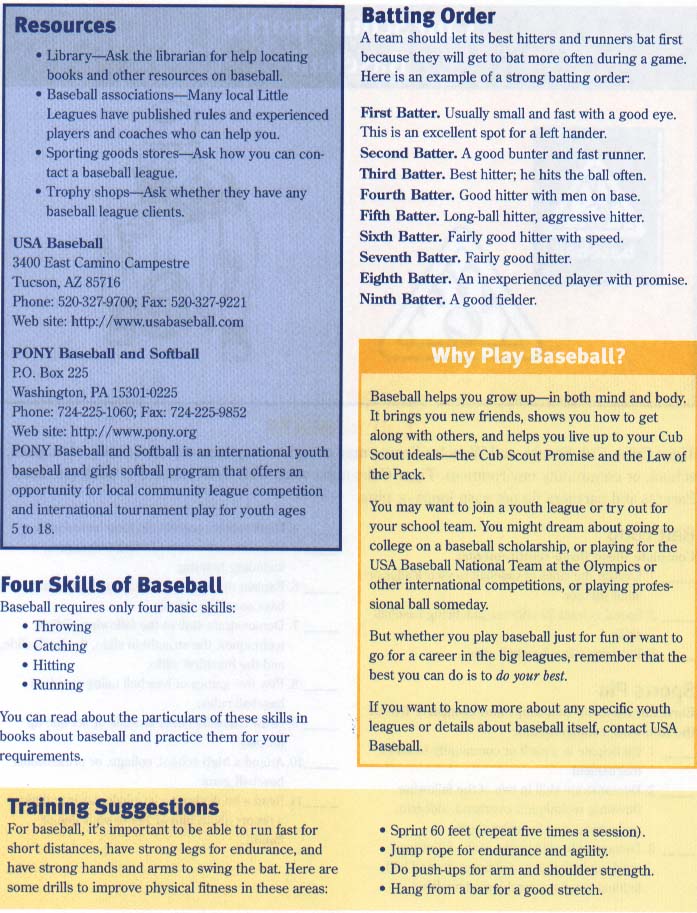 Resources

• Library—Ask the librarian for help locating books and other resources on baseball.
• Baseball associations—Many local Little Leagues have published rules and experienced players and coaches who can help you.
• Sporting goods stores—Ask how you can contact a baseball league.
• Trophy shops—Ask whether they have any baseball league clients.

USA Baseball
3400 East Camino Campestre
Tucson, AZ 85716
Phone: 520-327-9700; Fax: 520-327-9221
Web site: http://www.usabaseball.com

PONY Baseball and Softball
P.O. Box 225
Washington, PA 15301-0225
Phone: 724-225-1060; Fax: 724-225-9852
Web site: http://www.pony.org
PONY Baseball and Softball is an international youth baseball and girls softball program that offers an opportunity for local community league competition and international tournament play for youth ages 5 to 18.

Four Skills of Baseball
Baseball requires only four basic skills:
• Throwing
• Catching
• Hitting
• Running

You can read about the particulars of these skills in books about baseball and practice them for your requirements.

Batting Order
A team should let its best hitters and runners bat first because they will get to bat more often during a game. Here is an example of a strong batting order:

First Batter. Usually small and fast with a good eye. This is an excellent spot for a left hander.
Second Batter. A good bunter and fast runner.
Third Batter. Best hitter; he hits the ball often.
Fourth Batter. Good hitter with men on base.
Fifth Batter. Long-ball hitter, aggressive hitter.
Sixth Batter. Fairly good hitter with speed.
Seventh Batter. Fairly good hitter.
Eighth Batter. An inexperienced player with promise.
Ninth Batter. A good fielder.

Why Play Baseball?

Baseball helps you grow up—in both mind and body. It brings you new friends, shows you how to get along with others, and helps you live up to your Cub Scout ideals—the Cub Scout Promise and the Law of the Pack.

You may want to join a youth league or try out for your school team. You might dream about going to college on a baseball scholarship, or playing for the USA Baseball National Team at the Olympics or other international competitions, or playing professional ball someday.

But whether you play baseball just for fun or want to go for a career in the big leagues, remember that the best you can do is to do your best.

If you want to know more about any specific youth leagues or details about baseball itself, contact USA Baseball.

Training Suggestions
For baseball, it's important to be able to run fast for short distances, have strong legs for endurance, and have strong hands and arms to swing the bat. Here are some drills to improve physical fitness in these areas:

• Sprint 60 feet (repeat five times a session).
• Jump rope for endurance and agility.
• Do push-ups for arm and shoulder strength.
• Hang from a bar for a good stretch.